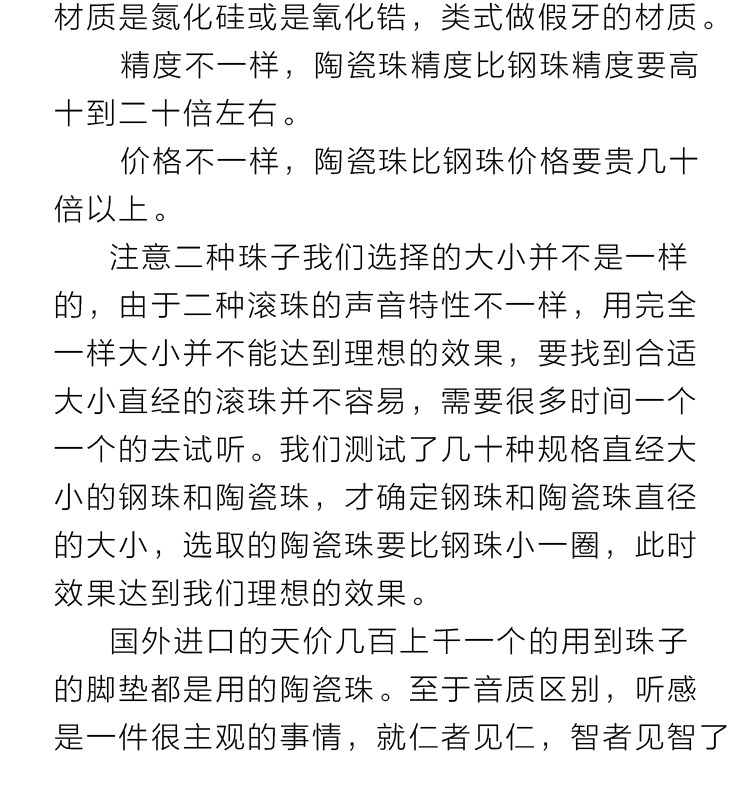 材质是氮化硅或是氧化锆，类式做假牙的材质。

精度不一样，陶瓷珠精度比钢珠精度要高十到二十倍左右。

价格不一样，陶瓷珠比钢珠价格要贵几十倍以上。

注意二种珠子我们选择的大小并不是一样的，由于二种滚珠的声音特性不一样，用完全一样大小并不能达到理想的效果，要找到合适大小直经的滚珠并不容易，需要很多时间一个一个的去试听。我们测试了几十种规格直经大小的钢珠和陶瓷珠，才确定钢珠和陶瓷珠直径的大小，选取的陶瓷珠要比钢珠小一圈，此时效果达到我们理想的效果。

国外进口的天价几百上千一个的用到珠子的脚垫都是用的陶瓷珠。至于音质区别，听感是一件很主观的事情，就仁者见仁，智者见智了